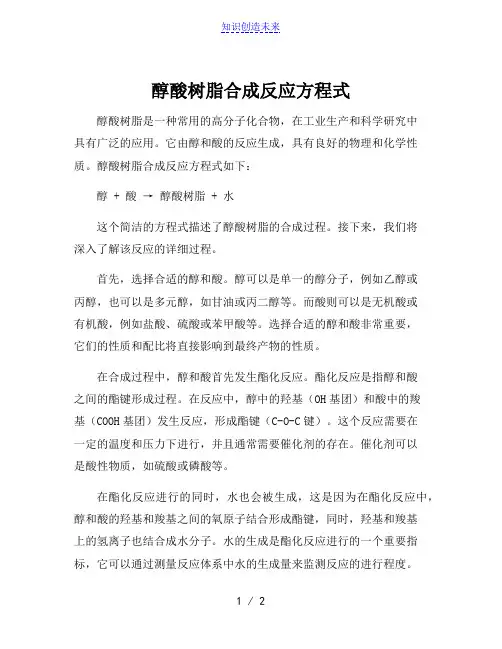 知识创造未来

醇酸树脂合成反应方程式

醇酸树脂是一种常用的高分子化合物，在工业生产和科学研究中具有广泛的应用。它由醇和酸的反应生成，具有良好的物理和化学性质。醇酸树脂合成反应方程式如下：

醇 + 酸 → 醇酸树脂 + 水

这个简洁的方程式描述了醇酸树脂的合成过程。接下来，我们将深入了解该反应的详细过程。

首先，选择合适的醇和酸。醇可以是单一的醇分子，例如乙醇或丙醇，也可以是多元醇，如甘油或丙二醇等。而酸则可以是无机酸或有机酸，例如盐酸、硫酸或苯甲酸等。选择合适的醇和酸非常重要，它们的性质和配比将直接影响到最终产物的性质。

在合成过程中，醇和酸首先发生酯化反应。酯化反应是指醇和酸之间的酯键形成过程。在反应中，醇中的羟基（OH 基团）和酸中的羧基（COOH 基团）发生反应，形成酯键（C-O-C 键）。这个反应需要在一定的温度和压力下进行，并且通常需要催化剂的存在。催化剂可以是酸性物质，如硫酸或磷酸等。

在酯化反应进行的同时，水也会被生成，这是因为在酯化反应中，醇和酸的羟基和羧基之间的氧原子结合形成酯键，同时，羟基和羧基上的氢离子也结合成水分子。水的生成是酯化反应进行的一个重要指标，它可以通过测量反应体系中水的生成量来监测反应的进行程度。

1 / 2